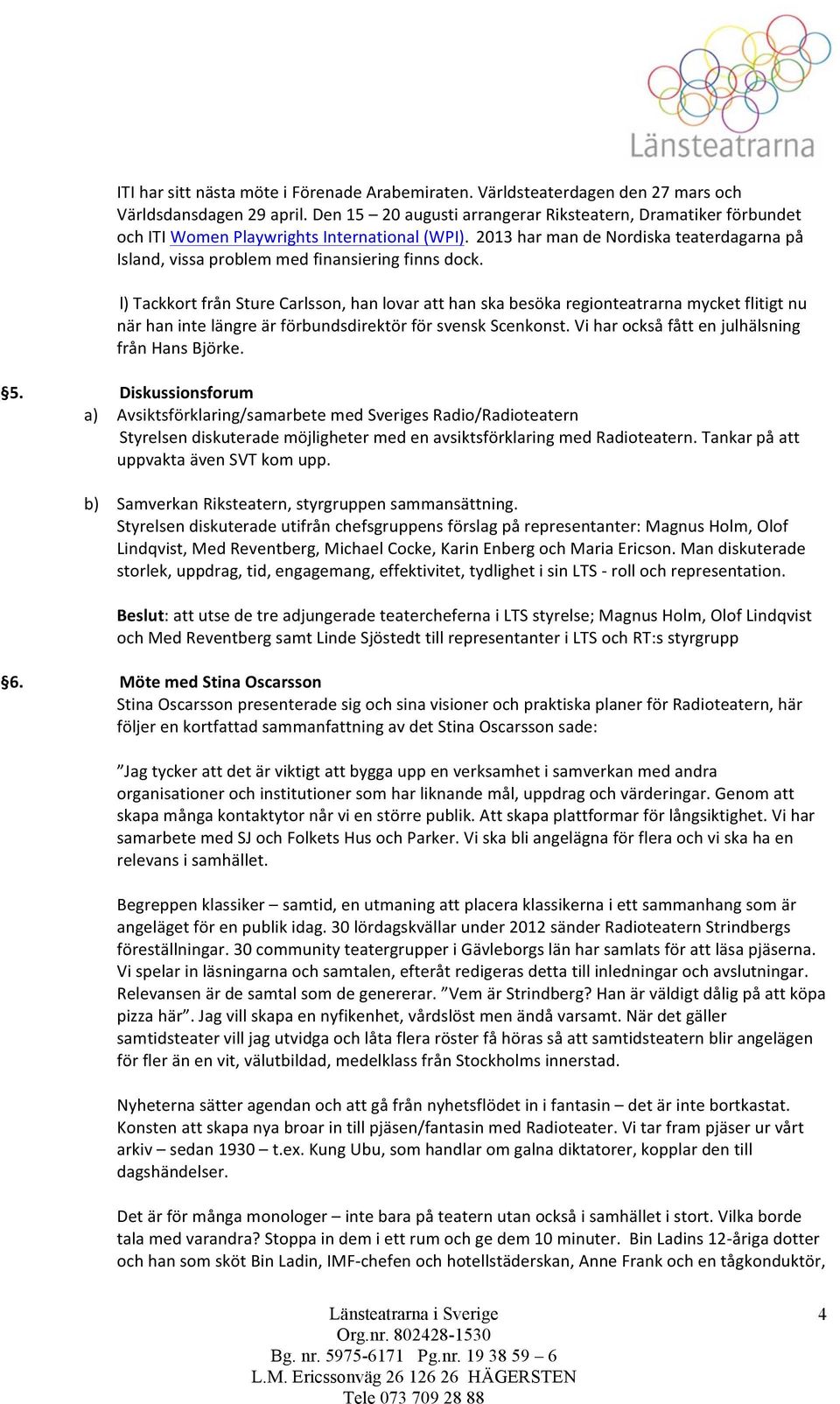 Länsteatrarna

ITI har sitt nästa möte i Förenade Arabemiraten. Världsteaterdagen den 27 mars och Världsdansdagen 29 april. Den 15 – 20 augusti arrangerar Riksteatern, Dramatiker förbundet och ITI Women Playwrights International (WPI). 2013 har man de Nordiska teaterdagarna på Island, vissa problem med finansiering finns dock.

l) Tackkort från Sture Carlsson, han lovar att han ska besöka regionteatrarna mycket flitigt nu när han inte längre är förbundsdirektör för svensk Scenkonst. Vi har också fått en julhälsning från Hans Björke.

§5. Diskussionsforum
a) Avsiktsförklaring/samarbete med Sveriges Radio/Radioteatern
Styrelsen diskuterade möjligheter med en avsiktsförklaring med Radioteatern. Tankar på att uppvakta även SVT kom upp.

b) Samverkan Riksteatern, styrgruppen sammansättning.
Styrelsen diskuterade utifrån chefsgruppens förslag på representanter: Magnus Holm, Olof Lindqvist, Med Reventberg, Michael Cocke, Karin Enberg och Maria Ericson. Man diskuterade storlek, uppdrag, tid, engagemang, effektivitet, tydlighet i sin LTS - roll och representation.

Beslut: att utse de tre adjungerade teatercheferna i LTS styrelse; Magnus Holm, Olof Lindqvist och Med Reventberg samt Linde Sjöstedt till representanter i LTS och RT:s styrgrupp

§6. Möte med Stina Oscarsson
Stina Oscarsson presenterade sig och sina visioner och praktiska planer för Radioteatern, här följer en kortfattad sammanfattning av det Stina Oscarsson sade:

”Jag tycker att det är viktigt att bygga upp en verksamhet i samverkan med andra organisationer och institutioner som har liknande mål, uppdrag och värderingar. Genom att skapa många kontaktytor når vi en större publik. Att skapa plattformar för långsiktighet. Vi har samarbete med SJ och Folkets Hus och Parker. Vi ska bli angelägna för flera och vi ska ha en relevans i samhället.

Begreppen klassiker – samtid, en utmaning att placera klassikerna i ett sammanhang som är angeläget för en publik idag. 30 lördagskvällar under 2012 sänder Radioteatern Strindbergs föreställningar. 30 community teatergrupper i Gävleborgs län har samlats för att läsa pjäserna. Vi spelar in läsningarna och samtalen, efteråt redigeras detta till inledningar och avslutningar. Relevansen är de samtal som de genererar. ”Vem är Strindberg? Han är väldigt dålig på att köpa pizza här”. Jag vill skapa en nyfikenhet, vårdslöst men ändå varsamt. När det gäller samtidsteater vill jag utvidga och låta flera röster få höras så att samtidsteatern blir angelägen för fler än en vit, välutbildad, medelklass från Stockholms innerstad.

Nyheterna sätter agendan och att gå från nyhetsflödet in i fantasin – det är inte bortkastat. Konsten att skapa nya broar in till pjäsen/fantasin med Radioteater. Vi tar fram pjäser ur vårt arkiv – sedan 1930 – t.ex. Kung Ubu, som handlar om galna diktatorer, kopplar den till dagshändelser.

Det är för många monologer – inte bara på teatern utan också i samhället i stort. Vilka borde tala med varandra? Stoppa in dem i ett rum och ge dem 10 minuter. Bin Ladins 12-åriga dotter och han som sköt Bin Ladin, IMF-chefen och hotellstäderskan, Anne Frank och en tågkonduktör,

Länsteatrarna i Sverige
Org.nr. 802428-1530
Bg. nr. 5975-6171 Pg.nr. 19 38 59 – 6
L.M. Ericssonväg 26 126 26 HÄGERSTEN
Tele 073 709 28 88

4